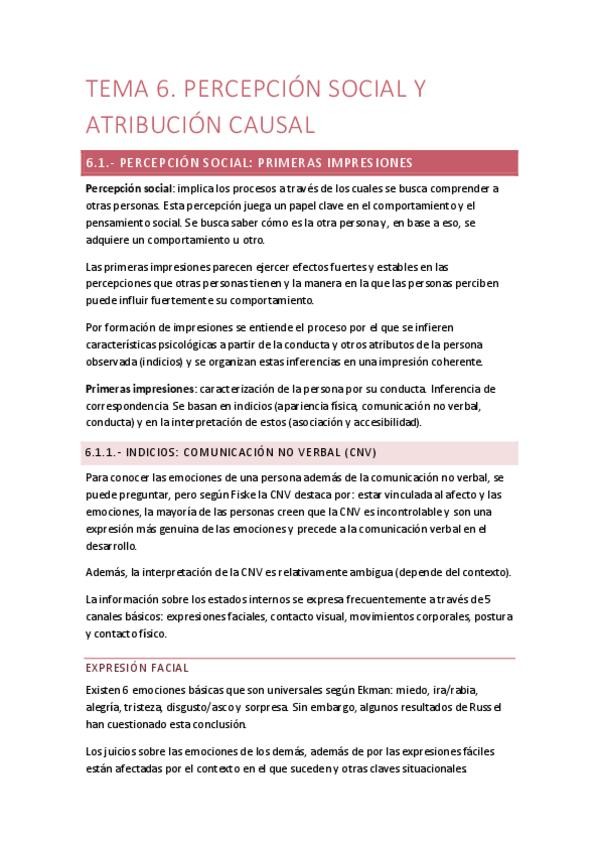 TEMA 6. PERCEPCIÓN SOCIAL Y ATRIBUCIÓN CAUSAL

6.1.- PERCEPCIÓN SOCIAL: PRIMERAS IMPRESIONES

Percepción social: implica los procesos a través de los cuales se busca comprender a otras personas. Esta percepción juega un papel clave en el comportamiento y el pensamiento social. Se busca saber cómo es la otra persona y, en base a eso, se adquiere un comportamiento u otro.

Las primeras impresiones parecen ejercer efectos fuertes y estables en las percepciones que otras personas tienen y la manera en la que las personas perciben puede influir fuertemente su comportamiento.

Por formación de impresiones se entiende el proceso por el que se infieren características psicológicas a partir de la conducta y otros atributos de la persona observada (indicios) y se organizan estas inferencias en una impresión coherente.

Primeras impresiones: caracterización de la persona por su conducta. Inferencia de correspondencia. Se basan en indicios (apariencia física, comunicación no verbal, conducta) y en la interpretación de estos (asociación y accesibilidad).

6.1.1.- INDICIOS: COMUNICACIÓN NO VERBAL (CNV)

Para conocer las emociones de una persona además de la comunicación no verbal, se puede preguntar, pero según Fiske la CNV destaca por: estar vinculada al afecto y las emociones, la mayoría de las personas creen que la CNV es incontrolable y son una expresión más genuina de las emociones y precede a la comunicación verbal en el desarrollo.

Además, la interpretación de la CNV es relativamente ambigua (depende del contexto).

La información sobre los estados internos se expresa frecuentemente a través de 5 canales básicos: expresiones faciales, contacto visual, movimientos corporales, postura y contacto físico.

EXPRESIÓN FACIAL

Existen 6 emociones básicas que son universales según Ekman: miedo, ira/rabia, alegría, tristeza, disgusto/asco y sorpresa. Sin embargo, algunos resultados de Russel han cuestionado esta conclusión.

Los juicios sobre las emociones de los demás, además de por las expresiones fáciles están afectadas por el contexto en el que suceden y otras claves situacionales.